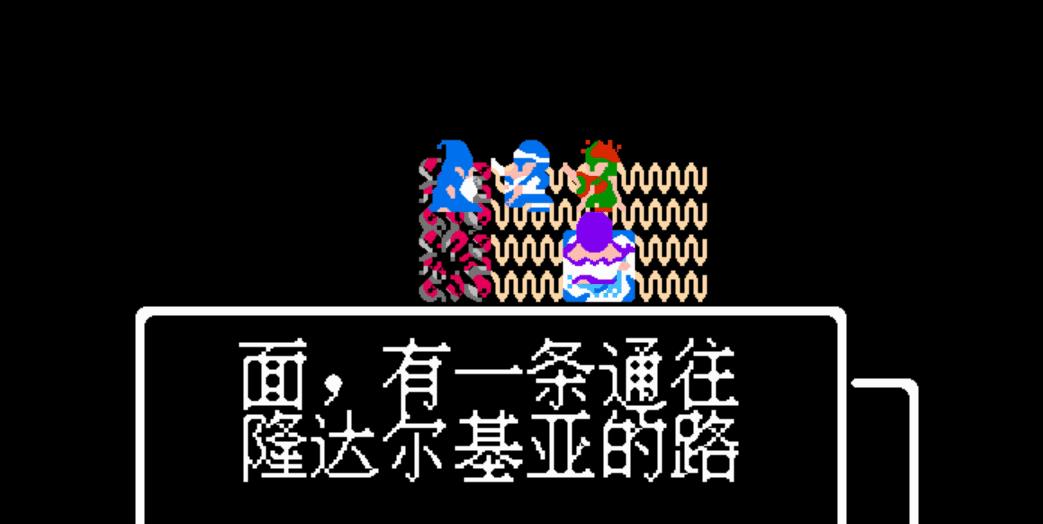 面，有一条通往
隆达尔基亚的路